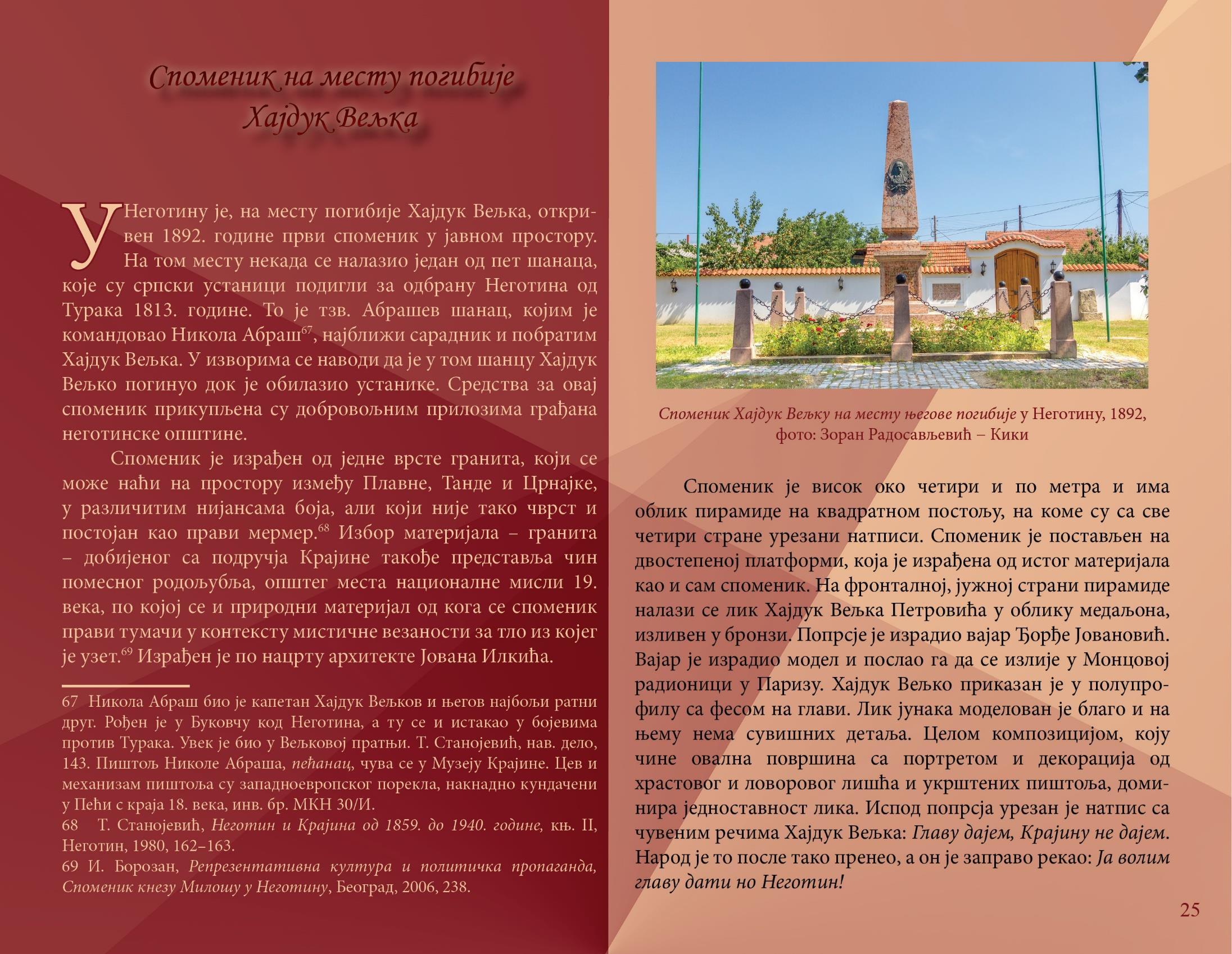 Споменик на месту погибије Хајдук Вељка

У Неготину је, на месту погибије Хајдук Вељка, откривен 1892. године први споменик у јавном простору. На том месту некада се налазио један од пет шанаца, које су српски устаници подигли за одбрану Неготина од Турака 1813. године. То је тзв. Абрашев шанац, којим је командовао Никола Абраш$^{67}$, најближи сарадник и побратим Хајдук Вељка. У изворима се наводи да је у том шанцу Хајдук Вељко погинуо док је обилазио устанике. Средства за овај споменик прикупљена су добровољним прилозима грађана неготинске општине.

Споменик је израђен од једне врсте гранита, који се може наћи на простору између Плавне, Танде и Црнајке, у различитим нијансама боја, али који није тако чврст и постојан као прави мермер.$^{68}$ Избор материјала – гранита – добијеног са подручја Крајине такође представља чин помесног родољубља, општег места националне мисли 19. века, по којој се и природни материјал од кога се споменик прави тумачи у контексту мистичне везаности за тло из којег је узет.$^{69}$ Израђен је по нацрту архитекте Јована Илкића.

67 Никола Абраш био је капетан Хајдук Вељков и његов најбољи ратни друг. Рођен је у Буковчу код Неготина, а ту се и истакао у бојевима против Турака. Увек је био у Вељковој пратњи. Т. Станојевић, нав. дело, 143. Пиштољ Николе Абраша, пећанац, чува се у Музеју Крајине. Цев и механизам пиштоља су западноевропског порекла, накнадно кундачени у Пећи с краја 18. века, инв. бр. МКН 30/И.
68 Т. Станојевић, Неготин и Крајина од 1859. до 1940. године, књ. II, Неготин, 1980, 162–163.
69 И. Борозан, Репрезентативна култура и политичка пропаганда, Споменик кнезу Милошу у Неготину, Београд, 2006, 238.

Споменик Хајдук Вељку на месту његове погибије у Неготину, 1892, фото: Зоран Радосављевић – Кики

Споменик је висок око четири и по метра и има облик пирамиде на квадратном постољу, на коме су са све четири стране урезани натписи. Споменик је постављен на двостепеној платформи, која је израђена од истог материјала као и сам споменик. На фронталној, јужној страни пирамиде налази се лик Хајдук Вељка Петровића у облику медаљона, изливен у бронзи. Попрсје је израдио вајар Ђорђе Јовановић. Вајар је израдио модел и послао га да се излије у Монцовој радионици у Паризу. Хајдук Вељко приказан је у полупрофилу са фесом на глави. Лик јунака моделован је благо и на њему нема сувишних детаља. Целом композицијом, коју чине овална површина са портретом и декорација од храстовог и ловоровог лишћа и укрштених пиштоља, доминира једноставност лика. Испод попрсја урезан је натпис са чувеним речима Хајдук Вељка: Главу дајем, Крајину не дајем. Народ је то после тако пренео, а он је заправо рекао: Ја волим главу дати но Неготин!

25